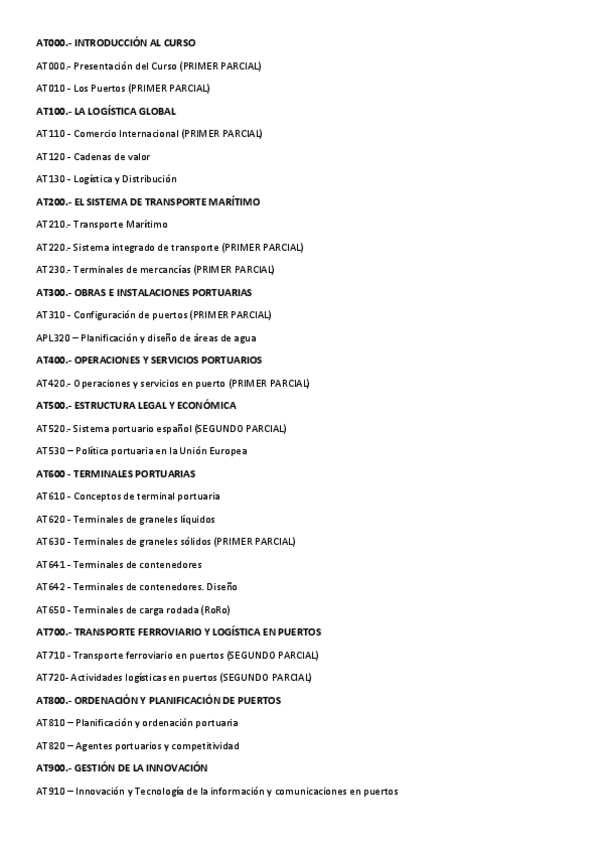 AT000.- INTRODUCCIÓN AL CURSO

AT000.- Presentación del Curso (PRIMER PARCIAL)

AT010 - Los Puertos (PRIMER PARCIAL)

AT100.- LA LOGÍSTICA GLOBAL

AT110 - Comercio Internacional (PRIMER PARCIAL)

AT120 - Cadenas de valor

AT130 - Logística y Distribución

AT200.- EL SISTEMA DE TRANSPORTE MARÍTIMO

AT210.- Transporte Marítimo

AT220.- Sistema integrado de transporte (PRIMER PARCIAL)

AT230.- Terminales de mercancías (PRIMER PARCIAL)

AT300.- OBRAS E INSTALACIONES PORTUARIAS

AT310 - Configuración de puertos (PRIMER PARCIAL)

APL320 – Planificación y diseño de áreas de agua

AT400.- OPERACIONES Y SERVICIOS PORTUARIOS

AT420.- Operaciones y servicios en puerto (PRIMER PARCIAL)

AT500.- ESTRUCTURA LEGAL Y ECONÓMICA

AT520.- Sistema portuario español (SEGUNDO PARCIAL)

AT530 – Política portuaria en la Unión Europea

AT600 - TERMINALES PORTUARIAS

AT610 - Conceptos de terminal portuaria

AT620 - Terminales de graneles líquidos

AT630 - Terminales de graneles sólidos (PRIMER PARCIAL)

AT641 - Terminales de contenedores

AT642 - Terminales de contenedores. Diseño

AT650 - Terminales de carga rodada (RoRo)

AT700.- TRANSPORTE FERROVIARIO Y LOGÍSTICA EN PUERTOS

AT710 - Transporte ferroviario en puertos (SEGUNDO PARCIAL)

AT720- Actividades logísticas en puertos (SEGUNDO PARCIAL)

AT800.- ORDENACIÓN Y PLANIFICACIÓN DE PUERTOS

AT810 – Planificación y ordenación portuaria

AT820 – Agentes portuarios y competitividad

AT900.- GESTIÓN DE LA INNOVACIÓN

AT910 – Innovación y Tecnología de la información y comunicaciones en puertos